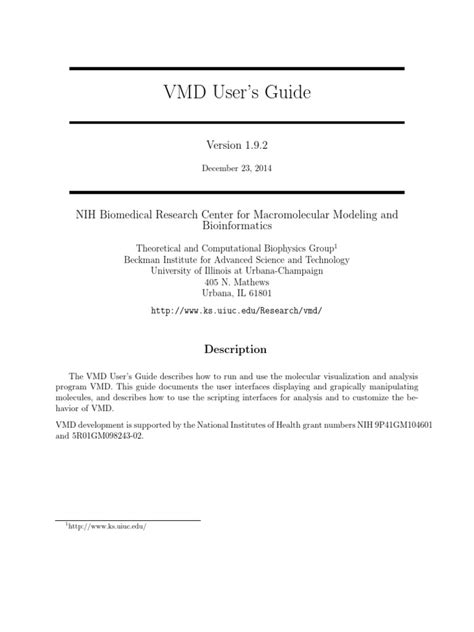 VMD User's Guide

Version 1.9.2

December 23, 2014

NIH Biomedical Research Center for Macromolecular Modeling and Bioinformatics

Theoretical and Computational Biophysics Group$^1$
Beckman Institute for Advanced Science and Technology
University of Illinois at Urbana-Champaign
405 N. Mathews
Urbana, IL 61801

http://www.ks.uiuc.edu/Research/vmd/

Description

The VMD User's Guide describes how to run and use the molecular visualization and analysis program VMD. This guide documents the user interfaces displaying and grapically manipulating molecules, and describes how to use the scripting interfaces for analysis and to customize the behavior of VMD.

VMD development is supported by the National Institutes of Health grant numbers NIH 9P41GM104601 and 5R01GM098243-02.

$^1$http://www.ks.uiuc.edu/